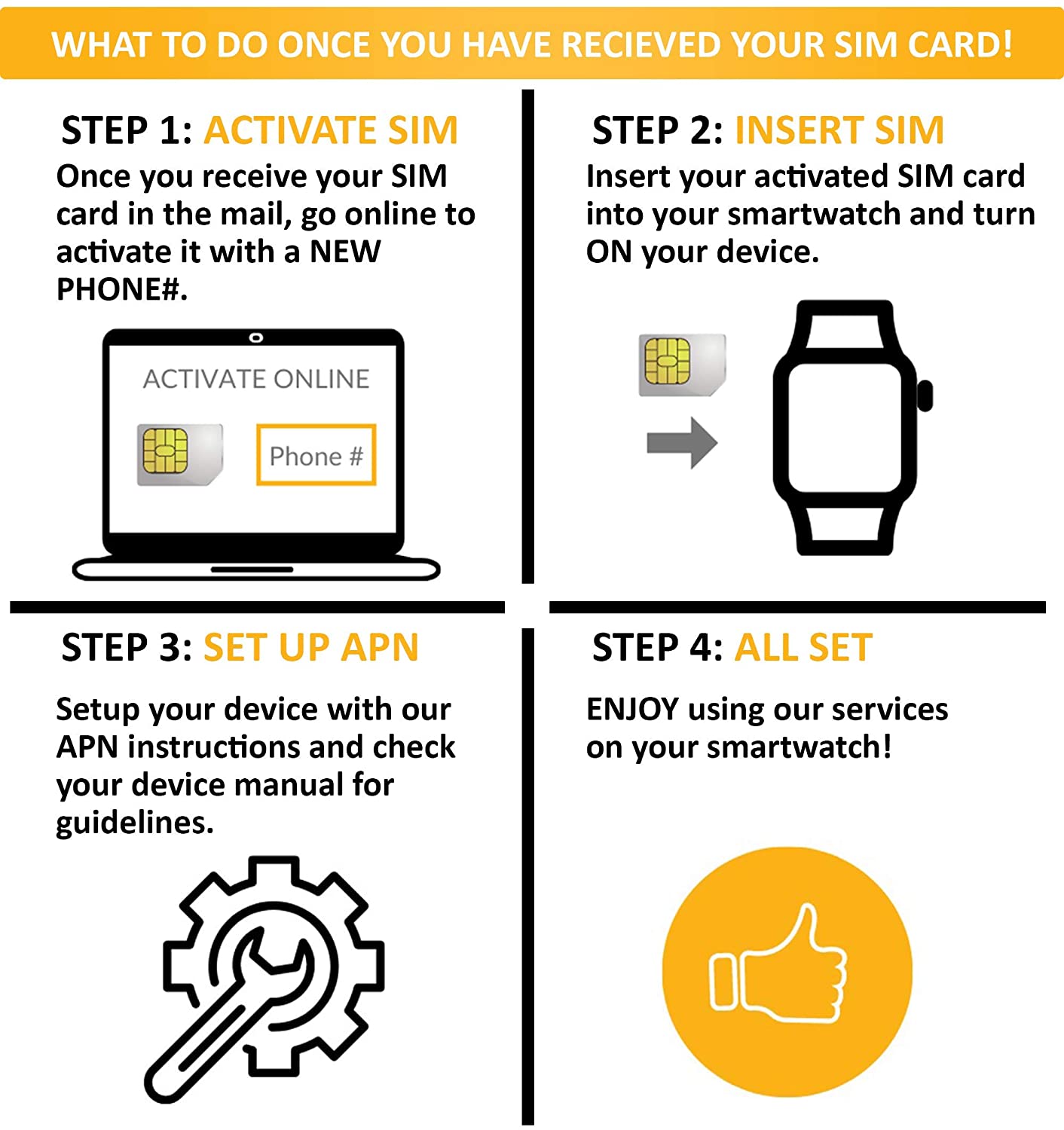 WHAT TO DO ONCE YOU HAVE RECIEVED YOUR SIM CARD!

STEP 1: ACTIVATE SIM
Once you receive your SIM card in the mail, go online to activate it with a NEW PHONE#.

ACTIVATE ONLINE

Phone #

STEP 2: INSERT SIM
Insert your activated SIM card into your smartwatch and turn ON your device.

STEP 3: SET UP APN
Setup your device with our APN instructions and check your device manual for guidelines.

STEP 4: ALL SET
ENJOY using our services on your smartwatch!